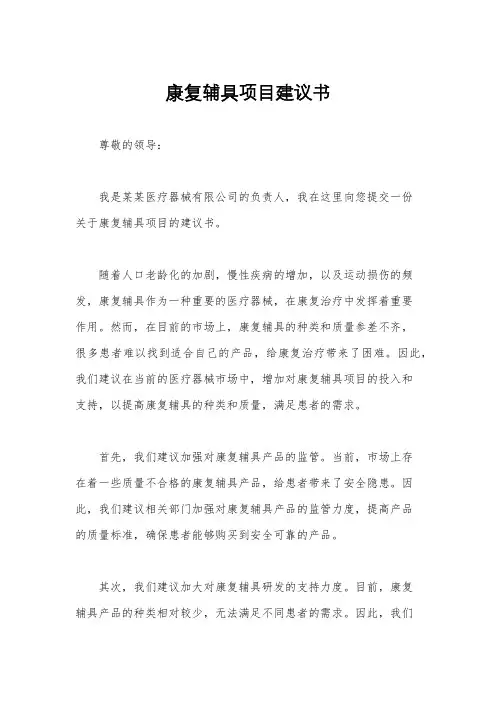 康复辅具项目建议书

尊敬的领导：

我是某某医疗器械有限公司的负责人，我在这里向您提交一份关于康复辅具项目的建议书。

随着人口老龄化的加剧，慢性疾病的增加，以及运动损伤的频发，康复辅具作为一种重要的医疗器械，在康复治疗中发挥着重要作用。然而，在目前的市场上，康复辅具的种类和质量参差不齐，很多患者难以找到适合自己的产品，给康复治疗带来了困难。因此，我们建议在当前的医疗器械市场中，增加对康复辅具项目的投入和支持，以提高康复辅具的种类和质量，满足患者的需求。

首先，我们建议加强对康复辅具产品的监管。当前，市场上存在着一些质量不合格的康复辅具产品，给患者带来了安全隐患。因此，我们建议相关部门加强对康复辅具产品的监管力度，提高产品的质量标准，确保患者能够购买到安全可靠的产品。

其次，我们建议加大对康复辅具研发的支持力度。目前，康复辅具产品的种类相对较少，无法满足不同患者的需求。因此，我们